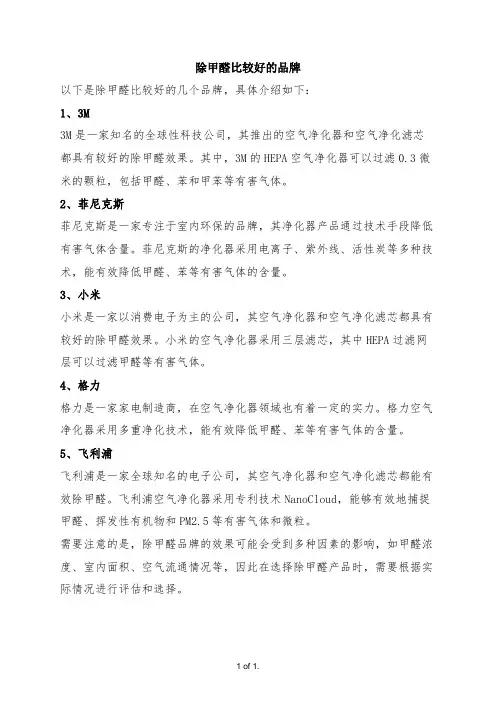 除甲醛比较好的品牌

以下是除甲醛比较好的几个品牌，具体介绍如下：

1、3M

3M是一家知名的全球性科技公司，其推出的空气净化器和空气净化滤芯都具有较好的除甲醛效果。其中，3M的HEPA空气净化器可以过滤0.3微米的颗粒，包括甲醛、苯和甲苯等有害气体。

2、菲尼克斯

菲尼克斯是一家专注于室内环保的品牌，其净化器产品通过技术手段降低有害气体含量。菲尼克斯的净化器采用电离子、紫外线、活性炭等多种技术，能有效降低甲醛、苯等有害气体的含量。

3、小米

小米是一家以消费电子为主的公司，其空气净化器和空气净化滤芯都具有较好的除甲醛效果。小米的空气净化器采用三层滤芯，其中HEPA过滤网层可以过滤甲醛等有害气体。

4、格力

格力是一家家电制造商，在空气净化器领域也有着一定的实力。格力空气净化器采用多重净化技术，能有效降低甲醛、苯等有害气体的含量。

5、飞利浦

飞利浦是一家全球知名的电子公司，其空气净化器和空气净化滤芯都能有效除甲醛。飞利浦空气净化器采用专利技术NanoCloud，能够有效地捕捉甲醛、挥发性有机物和PM2.5等有害气体和微粒。

需要注意的是，除甲醛品牌的效果可能会受到多种因素的影响，如甲醛浓度、室内面积、空气流通情况等，因此在选择除甲醛产品时，需要根据实际情况进行评估和选择。

1 of 1.